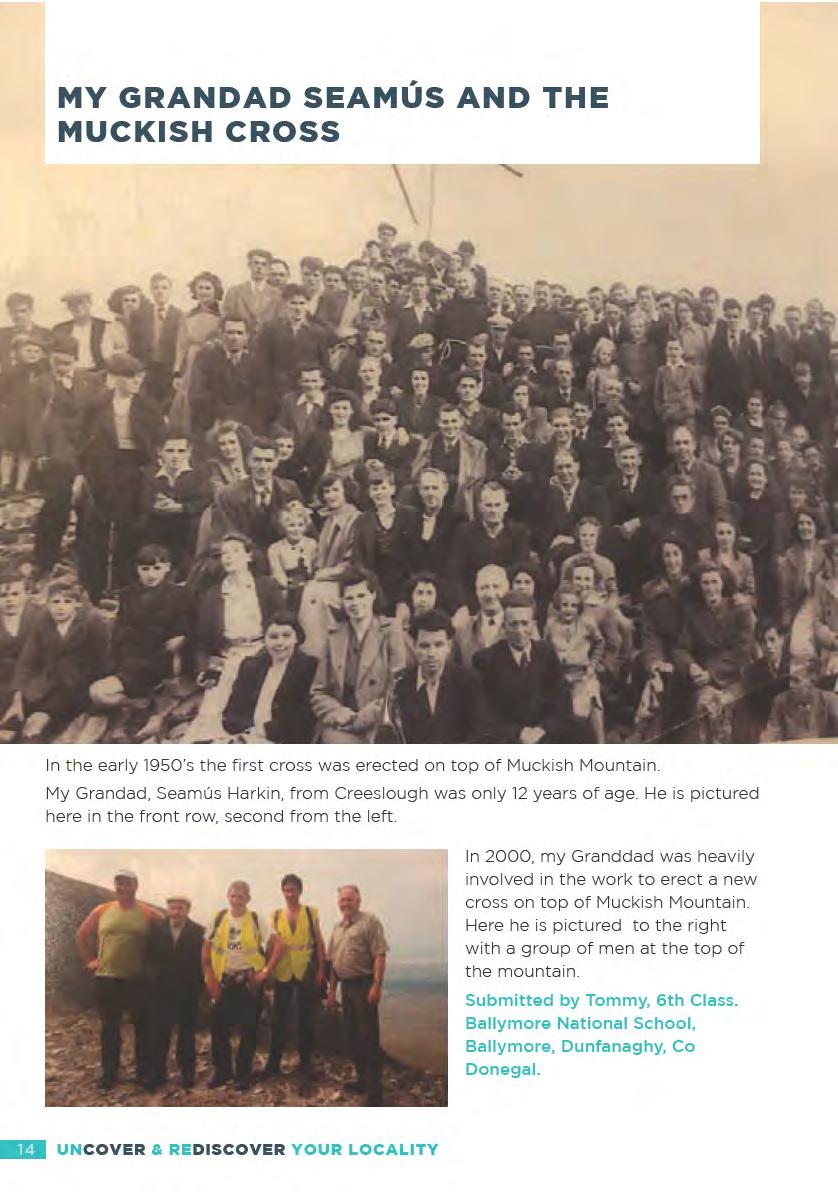 MY GRANDAD SEAMÚS AND THE MUCKISH CROSS

In the early 1950's the first cross was erected on top of Muckish Mountain.

My Grandad, Seamús Harkin, from Creeslough was only 12 years of age. He is pictured here in the front row, second from the left.

In 2000, my Granddad was heavily involved in the work to erect a new cross on top of Muckish Mountain. Here he is pictured to the right with a group of men at the top of the mountain.

Submitted by Tommy, 6th Class. Ballymore National School, Ballymore, Dunfanaghy, Co Donegal.

14 UNCOVER & REDISCOVER YOUR LOCALITY